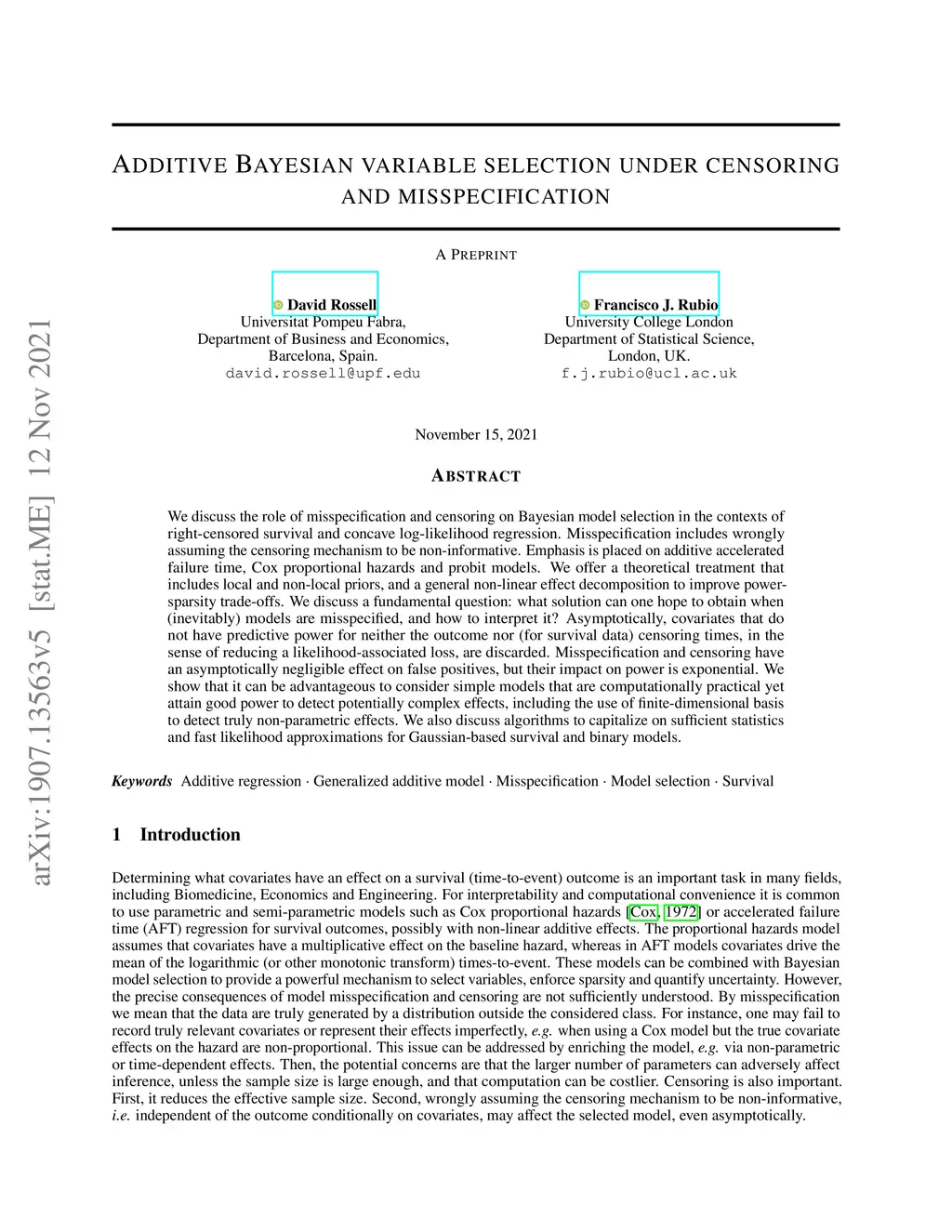 arXiv:1907.13563v5 [stat.ME] 12 Nov 2021

ADDITIVE BAYESIAN VARIABLE SELECTION UNDER CENSORING AND MISSPECIFICATION

A PREPRINT

David Rossell
Universitat Pompeu Fabra,
Department of Business and Economics,
Barcelona, Spain.
david.rossell@upf.edu

Francisco J. Rubio
University College London
Department of Statistical Science,
London, UK.
f.j.rubio@ucl.ac.uk

November 15, 2021

ABSTRACT

We discuss the role of misspecification and censoring on Bayesian model selection in the contexts of right-censored survival and concave log-likelihood regression. Misspecification includes wrongly assuming the censoring mechanism to be non-informative. Emphasis is placed on additive accelerated failure time, Cox proportional hazards and probit models. We offer a theoretical treatment that includes local and non-local priors, and a general non-linear effect decomposition to improve power-sparsity trade-offs. We discuss a fundamental question: what solution can one hope to obtain when (inevitably) models are misspecified, and how to interpret it? Asymptotically, covariates that do not have predictive power for neither the outcome nor (for survival data) censoring times, in the sense of reducing a likelihood-associated loss, are discarded. Misspecification and censoring have an asymptotically negligible effect on false positives, but their impact on power is exponential. We show that it can be advantageous to consider simple models that are computationally practical yet attain good power to detect potentially complex effects, including the use of finite-dimensional basis to detect truly non-parametric effects. We also discuss algorithms to capitalize on sufficient statistics and fast likelihood approximations for Gaussian-based survival and binary models.

Keywords Additive regression · Generalized additive model · Misspecification · Model selection · Survival

1 Introduction

Determining what covariates have an effect on a survival (time-to-event) outcome is an important task in many fields, including Biomedicine, Economics and Engineering. For interpretability and computational convenience it is common to use parametric and semi-parametric models such as Cox proportional hazards [Cox, 1972] or accelerated failure time (AFT) regression for survival outcomes, possibly with non-linear additive effects. The proportional hazards model assumes that covariates have a multiplicative effect on the baseline hazard, whereas in AFT models covariates drive the mean of the logarithmic (or other monotonic transform) times-to-event. These models can be combined with Bayesian model selection to provide a powerful mechanism to select variables, enforce sparsity and quantify uncertainty. However, the precise consequences of model misspecification and censoring are not sufficiently understood. By misspecification we mean that the data are truly generated by a distribution outside the considered class. For instance, one may fail to record truly relevant covariates or represent their effects imperfectly, e.g. when using a Cox model but the true covariate effects on the hazard are non-proportional. This issue can be addressed by enriching the model, e.g. via non-parametric or time-dependent effects. Then, the potential concerns are that the larger number of parameters can adversely affect inference, unless the sample size is large enough, and that computation can be costlier. Censoring is also important. First, it reduces the effective sample size. Second, wrongly assuming the censoring mechanism to be non-informative, i.e. independent of the outcome conditionally on covariates, may affect the selected model, even asymptotically.